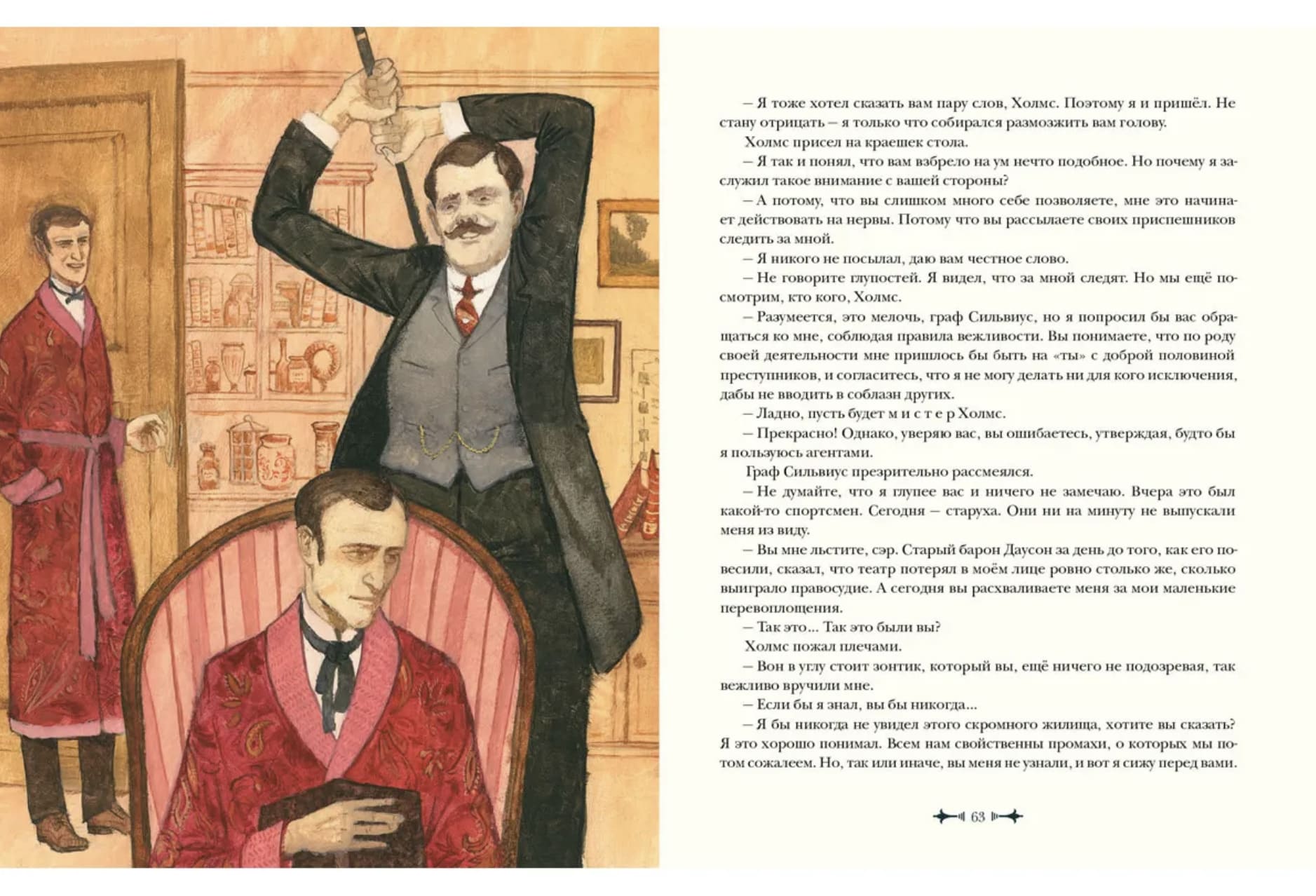 – Я тоже хотел сказать вам пару слов, Холмс. Поэтому я и пришёл. Не стану отрицать – я только что собирался размозжить вам голову.

Холмс присел на краешек стола.

– Я так и понял, что вам взбрело на ум нечто подобное. Но почему я заслужил такое внимание с вашей стороны?

– А потому, что вы слишком много себе позволяете, мне это начинает действовать на нервы. Потому что вы рассылаете своих приспешников следить за мной.

– Я никого не посылал, даю вам честное слово.

– Не говорите глупостей. Я видел, что за мной следят. Но мы ещё посмотрим, кто кого, Холмс.

– Разумеется, это мелочь, граф Сильвиус, но я попросил бы вас обращаться ко мне, соблюдая правила вежливости. Вы понимаете, что по роду своей деятельности мне пришлось бы быть на «ты» с доброй половиной преступников, и согласитесь, что я не могу делать ни для кого исключения, дабы не вводить в соблазн других.

– Ладно, пусть будет м и с т е р Холмс.

– Прекрасно! Однако, уверяю вас, вы ошибаетесь, утверждая, будто бы я пользуюсь агентами.

Граф Сильвиус презрительно рассмеялся.

– Не думайте, что я глупее вас и ничего не замечаю. Вчера это был какой-то спортсмен. Сегодня – старуха. Они ни на минуту не выпускали меня из виду.

– Вы мне льстите, сэр. Старый барон Даусон за день до того, как его повесили, сказал, что театр потерял в моём лице ровно столько же, сколько выиграло правосудие. А сегодня вы расхваливаете меня за мои маленькие перевоплощения.

– Так это... Так это были вы?

Холмс пожал плечами.

– Вон в углу стоит зонтик, который вы, ещё ничего не подозревая, так вежливо вручили мне.

– Если бы я знал, вы бы никогда...

– Я бы никогда не увидел этого скромного жилища, хотите вы сказать? Я это хорошо понимал. Всем нам свойственны промахи, о которых мы потом сожалеем. Но, так или иначе, вы меня не узнали, и вот я сижу перед вами.

63